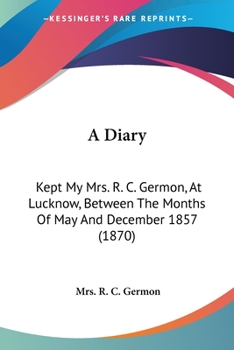 —KESSINGER'S RARE REPRINTS—

A Diary

Kept My Mrs. R. C. Germon, At Lucknow, Between The Months Of May And December 1857 (1870)

Mrs. R. C. Germon